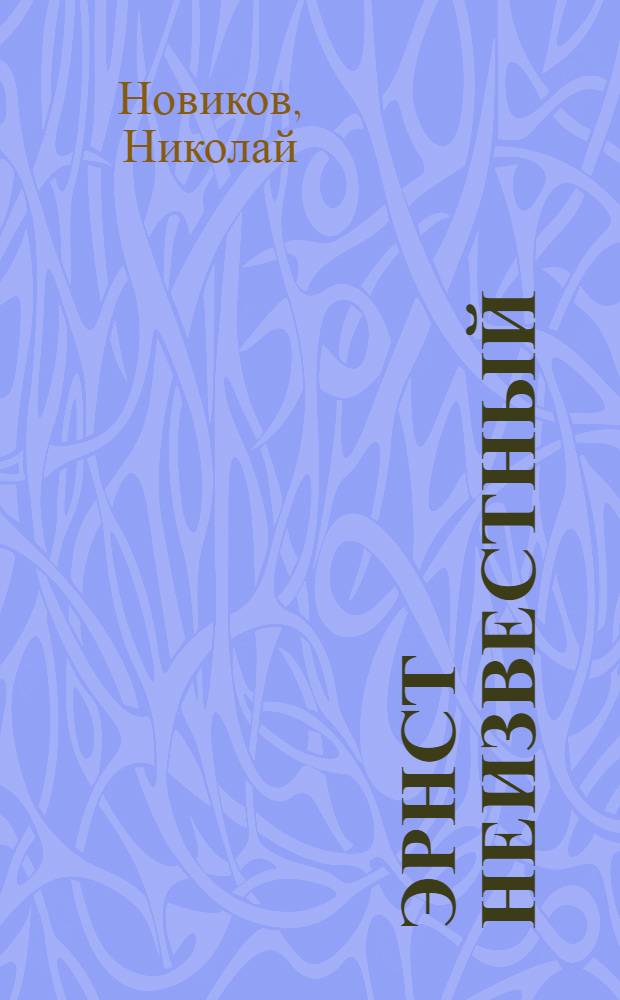 Новиков, Николай

ЭРНСТ НЕИЗВЕСТНЫЙ